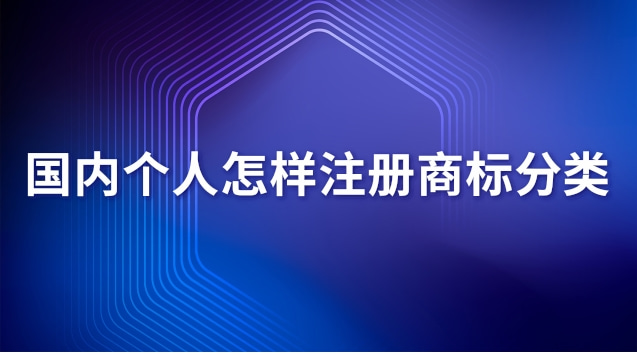 国内个人怎样注册商标分类